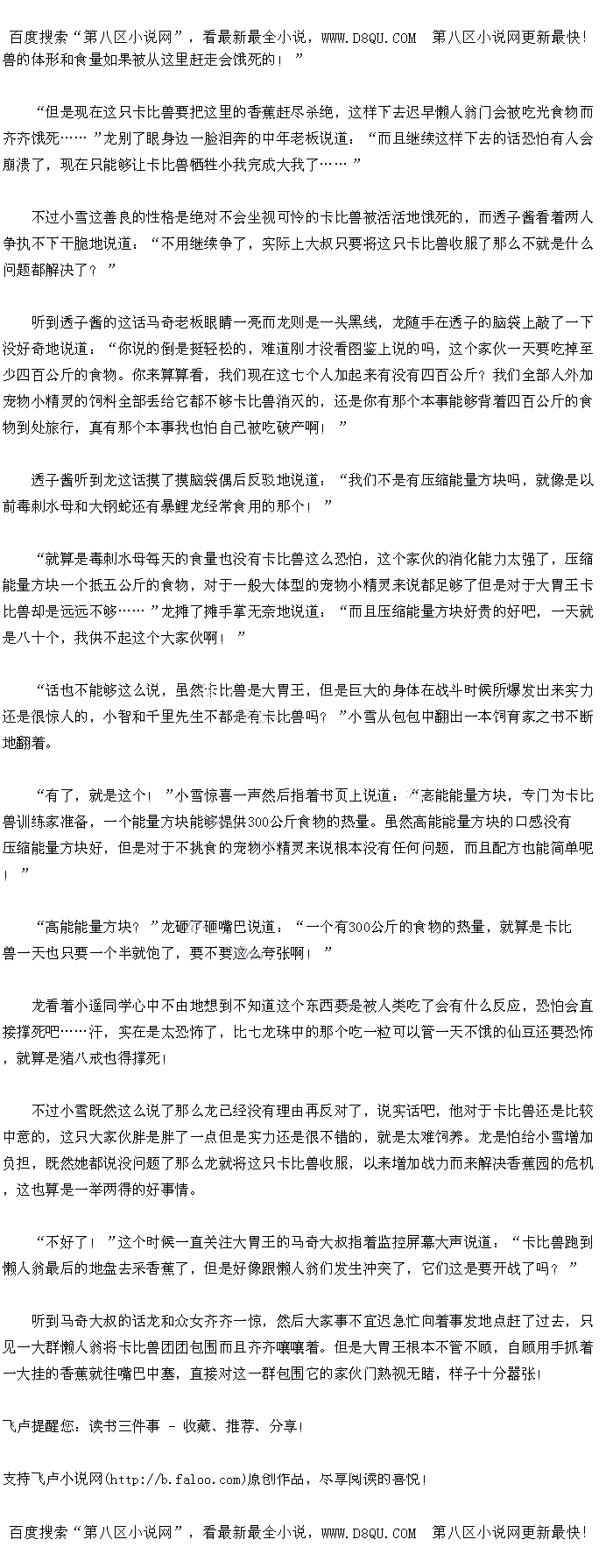 百度搜索“第八区小说网”，看最新最全小说，WWW.D8QU.COM 第八区小说网更新最快!

兽的体形和食量如果被从这里赶走会饿死的！”

“但是现在这只卡比兽要把这里的香蕉赶尽杀绝，这样下去迟早懒人翁门会被吃光食物而齐齐饿死……”龙别了眼身边一脸泪奔的中年老板说道：“而且继续这样下去的话恐怕有人会崩溃了，现在只能够让卡比兽牺牲小我完成大我了……”

不过小雪这善良的性格是绝对不会坐视可怜的卡比兽被活活地饿死的，而透子酱看着两人争执不下干脆地说道：“不用继续争了，实际上大叔只要将这只卡比兽收服了那么不就是什么问题都解决了？”

听到透子酱的这话马奇老板眼睛一亮而龙则是一头黑线，龙随手在透子的脑袋上敲了一下没好奇地说道：“你说的倒是挺轻松的，难道刚才没看图鉴上说的吗，这个家伙一天要吃掉至少四百公斤的食物。你来算算看，我们现在这七个人加起来有没有四百公斤？我们全部人外加宠物小精灵的饲料全部丢给它都不够卡比兽消灭的，还是你有那个本事能够背着四百公斤的食物到处旅行，真有那个本事我也怕自己被吃破产啊！”

透子酱听到龙这话摸了摸脑袋偶后反驳地说道：“我们不是有压缩能量方块吗，就像是以前毒刺水母和大钢蛇还有暴鲤龙经常食用的那个！”

“就算是毒刺水母每天的食量也没有卡比兽这么恐怕，这个家伙的消化能力太强了，压缩能量方块一个抵五公斤的食物，对于一般大体型的宠物小精灵来说都足够了但是对于大胃王卡比兽却是远远不够……”龙摊了摊手掌无奈地说道：“而且压缩能量方块好贵的好吧，一天就是八十个，我供不起这个大家伙啊！”

“话也不能够这么说，虽然卡比兽是大胃王，但是巨大的身体在战斗时候所爆发出来实力还是很惊人的，小智和千里先生不都是有卡比兽吗？”小雪从包包中翻出一本饲育家之书不断地翻着。

“有了，就是这个！”小雪惊喜一声然后指着书页上说道：“高能能量方块，专门为卡比兽训练家准备，一个能量方块能够提供300公斤食物的热量。虽然高能能量方块的口感没有压缩能量方块好，但是对于不挑食的宠物小精灵来说根本没有任何问题，而且配方也能简单呢！”

“高能能量方块？”龙砸了砸嘴巴说道：“一个有300公斤的食物的热量，就算是卡比兽一天也只要一个半就饱了，要不要这么夸张啊！”

龙看着小遥同学心中不由地想到不知道这个东西要是被人类吃了会有什么反应，恐怕会直接撑死吧……汗，实在是太恐怖了，比七龙珠中的那个吃一粒可以管一天不饿的仙豆还要恐怖，就算是猪八戒也得撑死！

不过小雪既然这么说了那么龙已经没有理由再反对了，说实话吧，他对于卡比兽还是比较中意的，这只大家伙胖是胖了一点但是实力还是很不错的，就是太难饲养。龙是怕给小雪增加负担，既然她都说没问题了那么龙就将这只卡比兽收服，以来增加战力而来解决香蕉园的危机，这也算是一举两得的好事情。

“不好了！”这个时候一直关注大胃王的马奇大叔指着监控屏幕大声说道：“卡比兽跑到懒人翁最后的地盘去采香蕉了，但是好像跟懒人翁们发生冲突了，它们这是要开战了吗？”

听到马奇大叔的话龙和众女齐齐一惊，然后大家事不宜迟急忙向着事发地点赶了过去，只见一大群懒人翁将卡比兽团团包围而且齐齐嚷嚷着。但是大胃王根本不管不顾，自顾用手抓着一大挂的香蕉就往嘴巴中塞，直接对这一群包围它的家伙门熟视无睹，样子十分嚣张！

飞卢提醒您：读书三件事 - 收藏、推荐、分享！

支持飞卢小说网(http://b.faloo.com)原创作品，尽享阅读的喜悦！

百度搜索“第八区小说网”，看最新最全小说，WWW.D8QU.COM 第八区小说网更新最快!